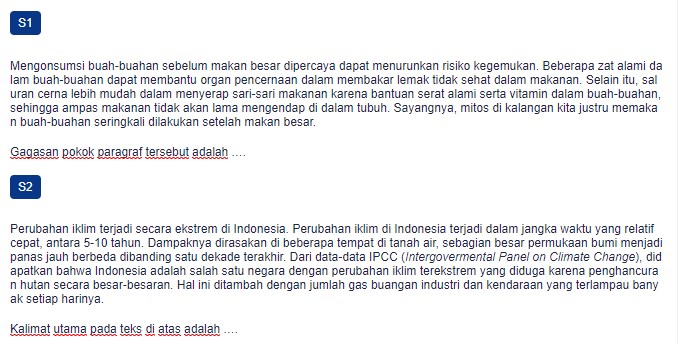 S1

Mengonsumsi buah-buahan sebelum makan besar dipercaya dapat menurunkan risiko kegemukan. Beberapa zat alami da lam buah-buahan dapat membantu organ pencernaan dalam membakar lemak tidak sehat dalam makanan. Selain itu, sal uran cerna lebih mudah dalam menyerap sari-sari makanan karena bantuan serat alami serta vitamin dalam buah-buahan, sehingga ampas makanan tidak akan lama mengendap di dalam tubuh. Sayangnya, mitos di kalangan kita justru memaka n buah-buahan seringkali dilakukan setelah makan besar.

Gagasan pokok paragraf tersebut adalah ....

S2

Perubahan iklim terjadi secara ekstrem di Indonesia. Perubahan iklim di Indonesia terjadi dalam jangka waktu yang relatif cepat, antara 5-10 tahun. Dampaknya dirasakan di beberapa tempat di tanah air, sebagian besar permukaan bumi menjadi panas jauh berbeda dibanding satu dekade terakhir. Dari data-data IPCC (Intergovermental Panel on Climate Change), did apatkan bahwa Indonesia adalah salah satu negara dengan perubahan iklim terekstrem yang diduga karena penghancura n hutan secara besar-besaran. Hal ini ditambah dengan jumlah gas buangan industri dan kendaraan yang terlampau bany ak setiap harinya.

Kalimat utama pada teks di atas adalah ....